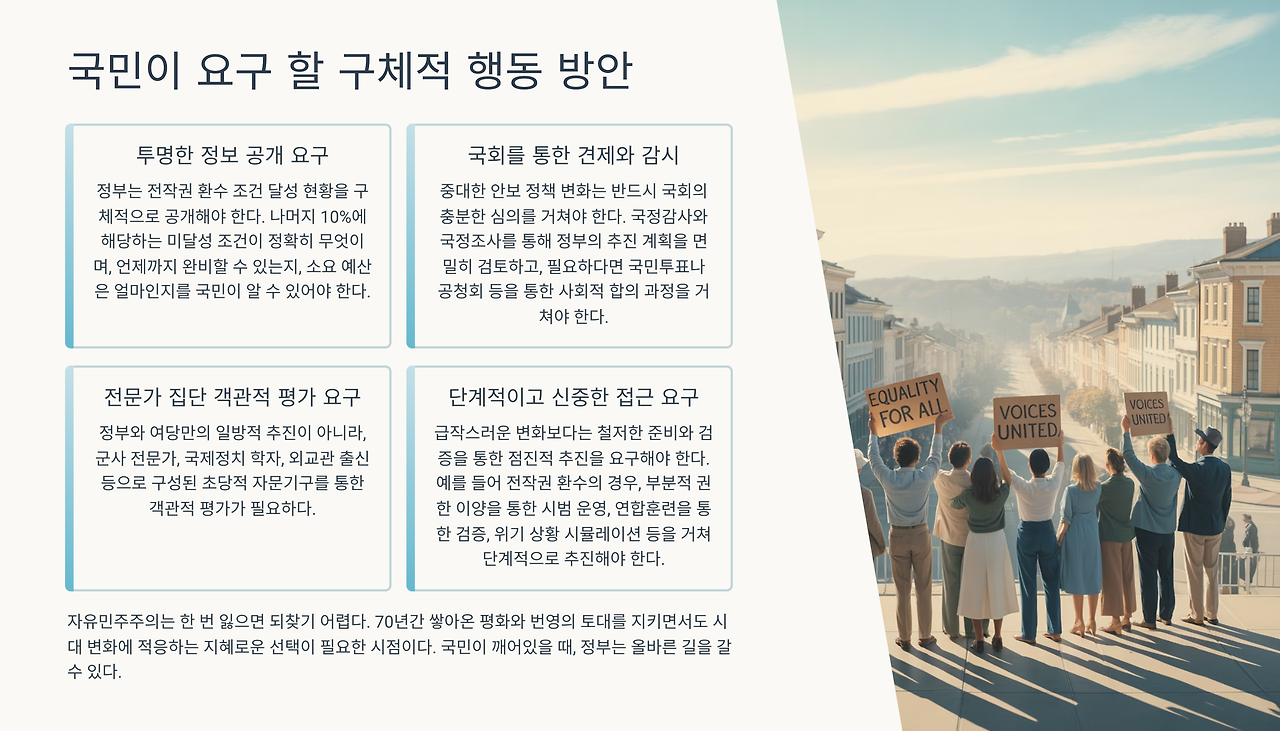 국민이 요구 할 구체적 행동 방안

투명한 정보 공개 요구

정부는 전작권 환수 조건 달성 현황을 구체적으로 공개해야 한다. 나머지 10%에 해당하는 미달성 조건이 정확히 무엇이며, 언제까지 완비할 수 있는지, 소요 예산은 얼마인지를 국민이 알 수 있어야 한다.

국회를 통한 견제와 감시

중대한 안보 정책 변화는 반드시 국회의 충분한 심의를 거쳐야 한다. 국정감사와 국정조사를 통해 정부의 추진 계획을 면밀히 검토하고, 필요하다면 국민투표나 공청회 등을 통한 사회적 합의 과정을 거쳐야 한다.

전문가 집단 객관적 평가 요구

정부와 여당만의 일방적 추진이 아니라, 군사 전문가, 국제정치 학자, 외교관 출신 등으로 구성된 초당적 자문기구를 통한 객관적 평가가 필요하다.

단계적이고 신중한 접근 요구

급작스러운 변화보다는 철저한 준비와 검증을 통한 점진적 추진을 요구해야 한다. 예를 들어 전작권 환수의 경우, 부분적 권한 이양을 통한 시범 운영, 연합훈련을 통한 검증, 위기 상황 시뮬레이션 등을 거쳐 단계적으로 추진해야 한다.

자유민주주의는 한 번 잃으면 되찾기 어렵다. 70년간 쌓아온 평화와 번영의 토대를 지키면서도 시대 변화에 적응하는 지혜로운 선택이 필요한 시점이다. 국민이 깨어있을 때, 정부는 올바른 길을 갈 수 있다.

EQUALITY FOR ALL

VOICES UNITED

VOICES UNITED